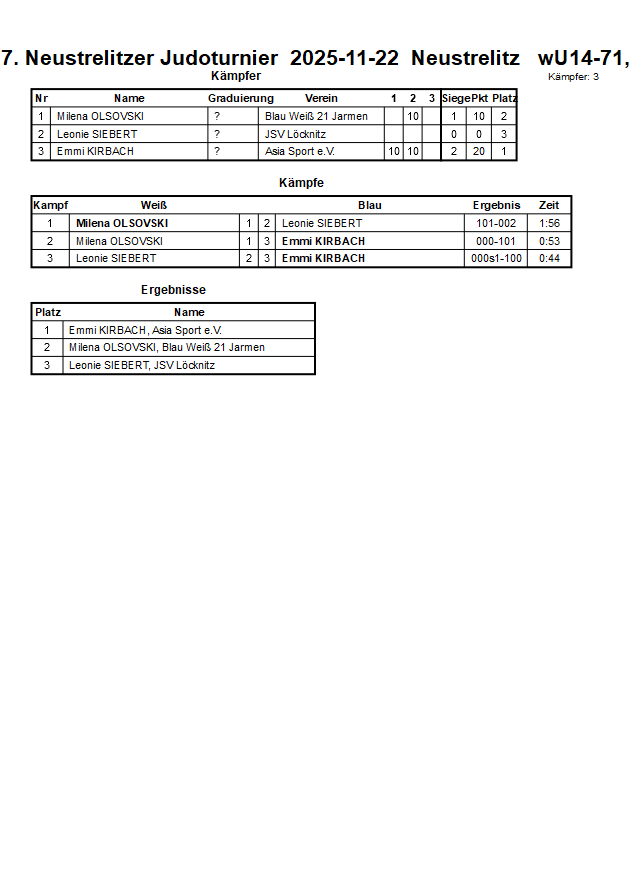 7. Neustrelitzer Judoturnier 2025-11-22 Neustrelitz wU14-71,

Kämpfer

Kämpfer: 3

| Nr | Name | Graduierung | Verein | 1 | 2 | 3 | Siege | Pkt | Platz |
|---|---|---|---|---|---|---|---|---|---|
| 1 | Milena OLSOVSKI | ? | Blau Weiß 21 Jarmen | | 10 | | 1 | 10 | 2 |
| 2 | Leonie SIEBERT | ? | JSV Löcknitz | | | | 0 | 0 | 3 |
| 3 | Emmi KIRBACH | ? | Asia Sport e.V. | 10 | 10 | | 2 | 20 | 1 |

Kämpfe

| Kampf | Weiß | | | Blau | Ergebnis | Zeit |
|---|---|---|---|---|---|---|
| 1 | Milena OLSOVSKI | 1 | 2 | Leonie SIEBERT | 101-002 | 1:56 |
| 2 | Milena OLSOVSKI | 1 | 3 | Emmi KIRBACH | 000-101 | 0:53 |
| 3 | Leonie SIEBERT | 2 | 3 | Emmi KIRBACH | 000s1-100 | 0:44 |

Ergebnisse

| Platz | Name |
|---|---|
| 1 | Emmi KIRBACH, Asia Sport e.V. |
| 2 | Milena OLSOVSKI, Blau Weiß 21 Jarmen |
| 3 | Leonie SIEBERT, JSV Löcknitz |